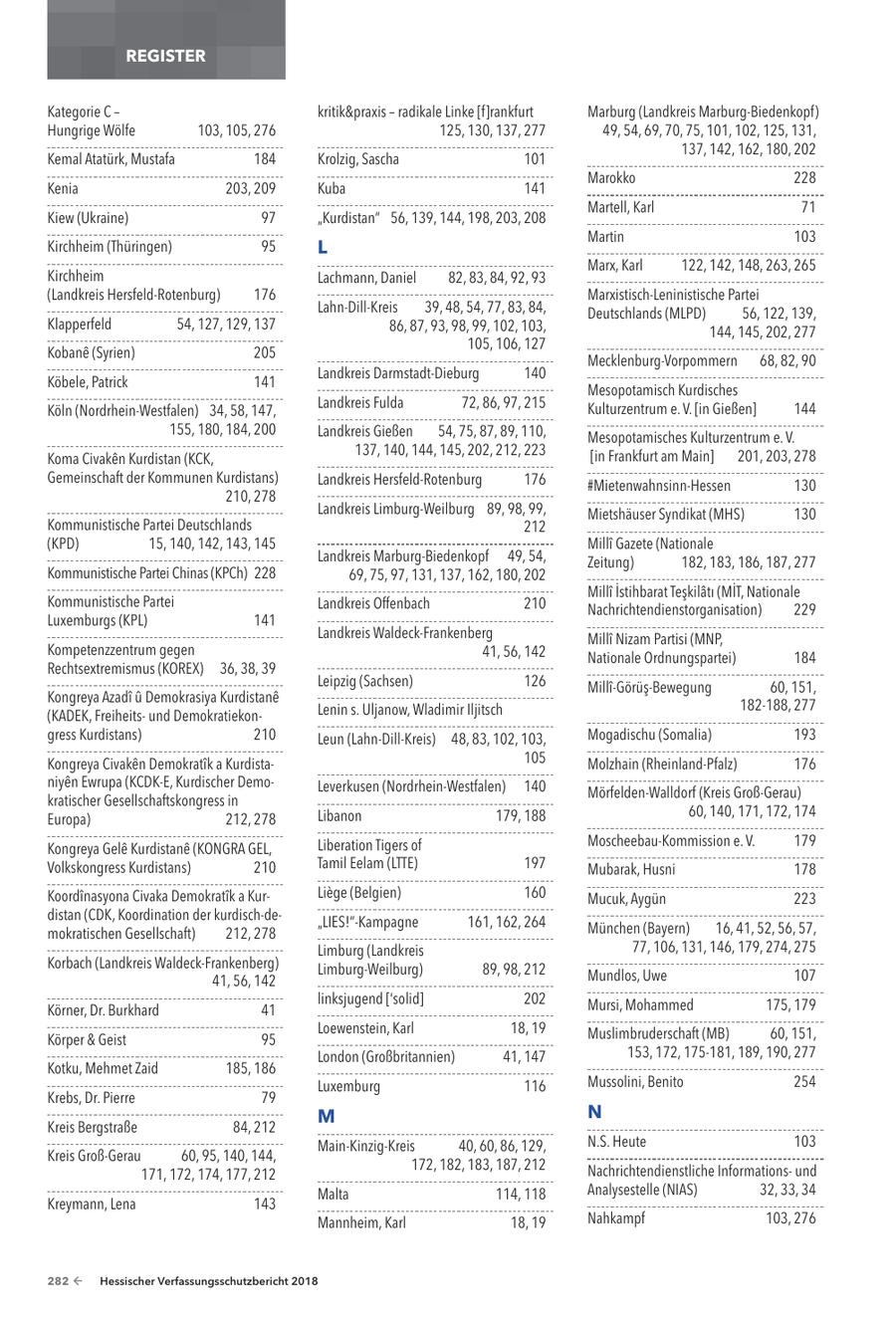 REGISTER

Kategorie C – Hungrige Wölfe 103, 105, 276

Kemal Atatürk, Mustafa 184

Kenia 203, 209

Kiew (Ukraine) 97

Kirchheim (Thüringen) 95

Kirchheim (Landkreis Hersfeld-Rotenburg) 176

Klapperfeld 54, 127, 129, 137

Kobanê (Syrien) 205

Köbele, Patrick 141

Köln (Nordrhein-Westfalen) 34, 58, 147, 155, 180, 184, 200

Koma Civakên Kurdistan (KCK, Gemeinschaft der Kommunen Kurdistans) 210, 278

Kommunistische Partei Deutschlands (KPD) 15, 140, 142, 143, 145

Kommunistische Partei Chinas (KPCh) 228

Kommunistische Partei Luxemburgs (KPL) 141

Kompetenzzentrum gegen Rechtsextremismus (KOREX) 36, 38, 39

Kongreya Azadî û Demokrasiya Kurdistanê (KADEK, Freiheits- und Demokratiekongress Kurdistans) 210

Kongreya Civakên Demokratîk a Kurdistaniyên Ewrupa (KCDK-E, Kurdischer Demokratischer Gesellschaftskongress in Europa) 212, 278

Kongreya Gelê Kurdistanê (KONGRA GEL, Volkskongress Kurdistans) 210

Koordînasyona Civaka Demokratîk a Kurdistan (CDK, Koordination der kurdisch-demokratischen Gesellschaft) 212, 278

Korbach (Landkreis Waldeck-Frankenberg) 41, 56, 142

Körner, Dr. Burkhard 41

Körper & Geist 95

Kotku, Mehmet Zaid 185, 186

Krebs, Dr. Pierre 79

Kreis Bergstraße 84, 212

Kreis Groß-Gerau 60, 95, 140, 144, 171, 172, 174, 177, 212

Kreymann, Lena 143

kritik&praxis – radikale Linke [f]rankfurt 125, 130, 137, 277

Krolzig, Sascha 101

Kuba 141

„Kurdistan" 56, 139, 144, 198, 203, 208

L

Lachmann, Daniel 82, 83, 84, 92, 93

Lahn-Dill-Kreis 39, 48, 54, 77, 83, 84, 86, 87, 93, 98, 99, 102, 103, 105, 106, 127

Landkreis Darmstadt-Dieburg 140

Landkreis Fulda 72, 86, 97, 215

Landkreis Gießen 54, 75, 87, 89, 110, 137, 140, 144, 145, 202, 212, 223

Landkreis Hersfeld-Rotenburg 176

Landkreis Limburg-Weilburg 89, 98, 99, 212

Landkreis Marburg-Biedenkopf 49, 54, 69, 75, 97, 131, 137, 162, 180, 202

Landkreis Offenbach 210

Landkreis Waldeck-Frankenberg 41, 56, 142

Leipzig (Sachsen) 126

Lenin s. Uljanow, Wladimir Iljitsch

Leun (Lahn-Dill-Kreis) 48, 83, 102, 103, 105

Leverkusen (Nordrhein-Westfalen) 140

Libanon 179, 188

Liberation Tigers of Tamil Eelam (LTTE) 197

Liège (Belgien) 160

„LIES!"-Kampagne 161, 162, 264

Limburg (Landkreis Limburg-Weilburg) 89, 98, 212

linksjugend ['solid] 202

Loewenstein, Karl 18, 19

London (Großbritannien) 41, 147

Luxemburg 116

M

Main-Kinzig-Kreis 40, 60, 86, 129, 172, 182, 183, 187, 212

Malta 114, 118

Mannheim, Karl 18, 19

Marburg (Landkreis Marburg-Biedenkopf) 49, 54, 69, 70, 75, 101, 102, 125, 131, 137, 142, 162, 180, 202

Marokko 228

Martell, Karl 71

Martin 103

Marx, Karl 122, 142, 148, 263, 265

Marxistisch-Leninistische Partei Deutschlands (MLPD) 56, 122, 139, 144, 145, 202, 277

Mecklenburg-Vorpommern 68, 82, 90

Mesopotamisch Kurdisches Kulturzentrum e. V. [in Gießen] 144

Mesopotamisches Kulturzentrum e. V. [in Frankfurt am Main] 201, 203, 278

#Mietenwahnsinn-Hessen 130

Mietshäuser Syndikat (MHS) 130

Millî Gazete (Nationale Zeitung) 182, 183, 186, 187, 277

Millî İstihbarat Teşkilâtı (MİT, Nationale Nachrichtendienstorganisation) 229

Millî Nizam Partisi (MNP, Nationale Ordnungspartei) 184

Millî-Görüş-Bewegung 60, 151, 182-188, 277

Mogadischu (Somalia) 193

Molzhain (Rheinland-Pfalz) 176

Mörfelden-Walldorf (Kreis Groß-Gerau) 60, 140, 171, 172, 174

Moscheebau-Kommission e. V. 179

Mubarak, Husni 178

Mucuk, Aygün 223

München (Bayern) 16, 41, 52, 56, 57, 77, 106, 131, 146, 179, 274, 275

Mundlos, Uwe 107

Mursi, Mohammed 175, 179

Muslimbruderschaft (MB) 60, 151, 153, 172, 175-181, 189, 190, 277

Mussolini, Benito 254

N

N.S. Heute 103

Nachrichtendienstliche Informations- und Analysestelle (NIAS) 32, 33, 34

Nahkampf 103, 276

282 ← Hessischer Verfassungsschutzbericht 2018